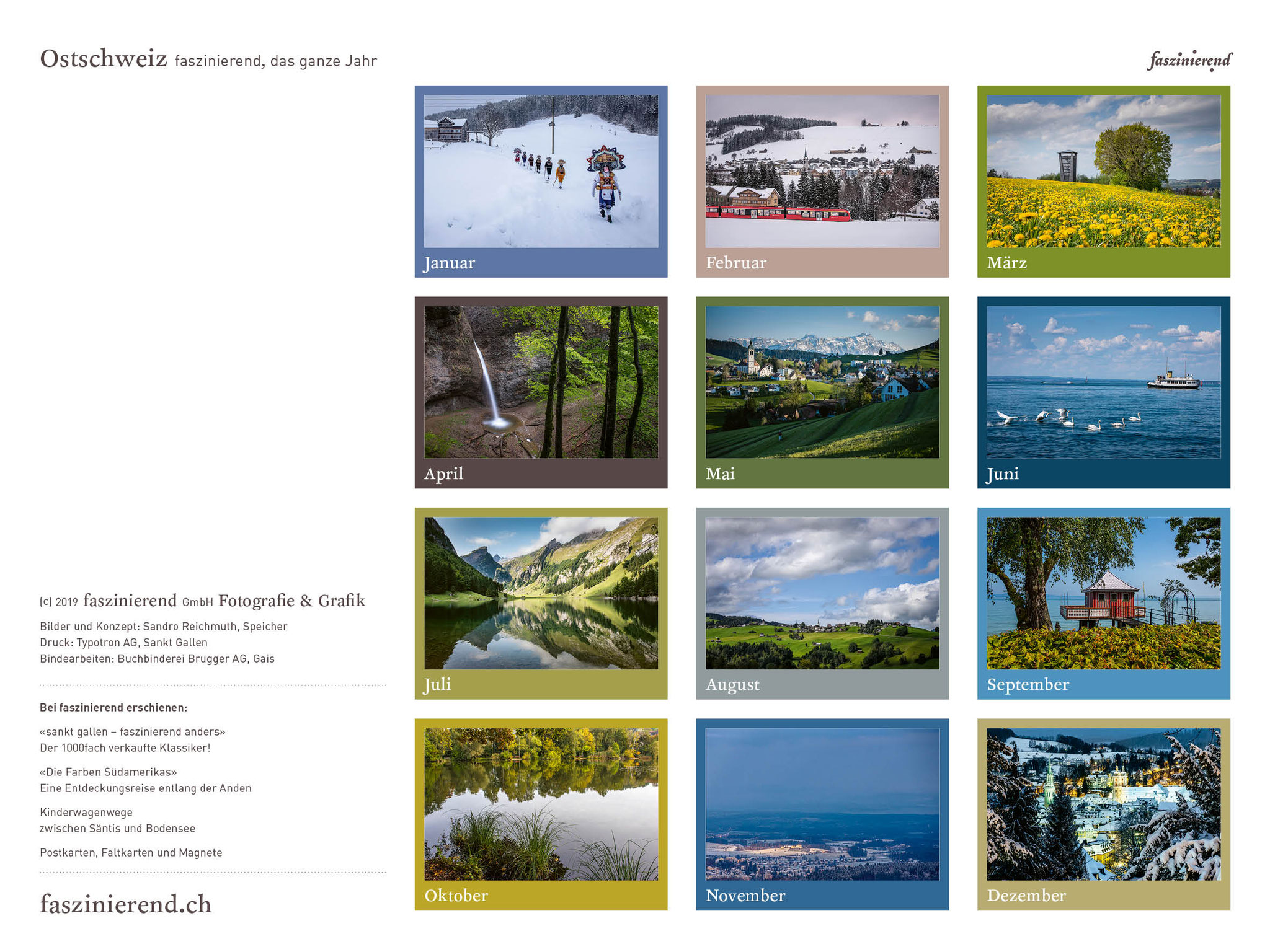 Ostschweiz faszinierend, das ganze Jahr

faszinierend

Januar

Februar

März

April

Mai

Juni

Juli

August

September

Oktober

November

Dezember

(c) 2019 faszinierend GmbH Fotografie & Grafik

Bilder und Konzept: Sandro Reichmuth, Speicher
Druck: Typotron AG, Sankt Gallen
Bindearbeiten: Buchbinderei Brugger AG, Gais

Bei faszinierend erschienen:

«sankt gallen – faszinierend anders»
Der 1000fach verkaufte Klassiker!

«Die Farben Südamerikas»
Eine Entdeckungsreise entlang der Anden

Kinderwagenwege
zwischen Säntis und Bodensee

Postkarten, Faltkarten und Magnete

faszinierend.ch